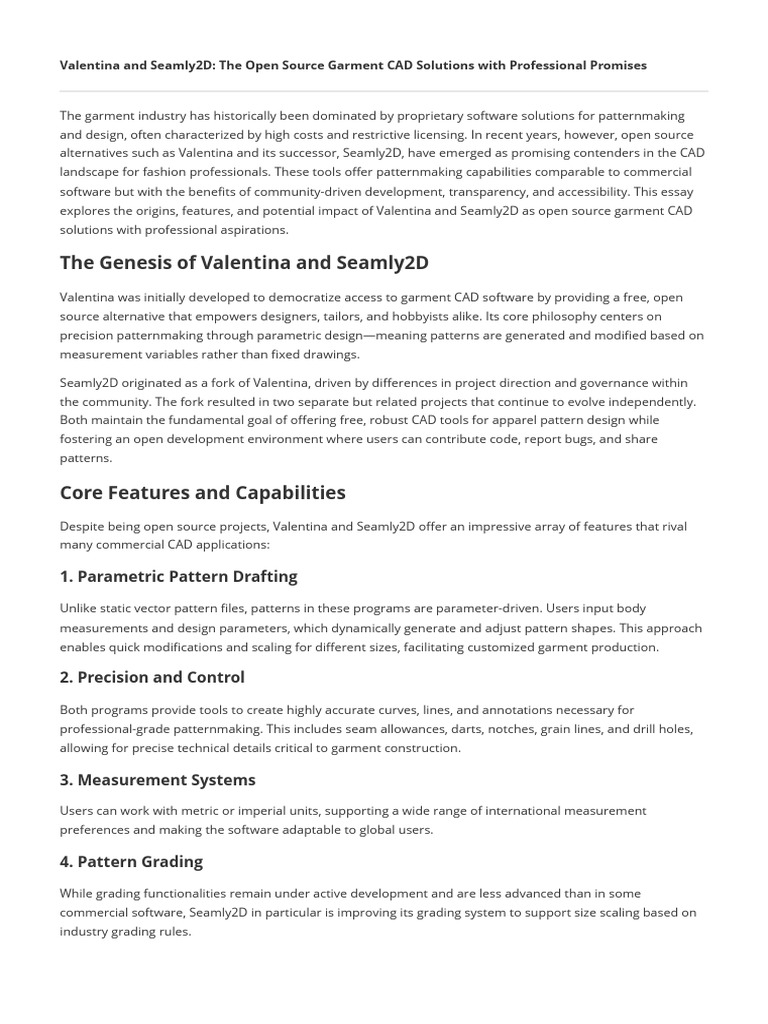 Valentina and Seamly2D: The Open Source Garment CAD Solutions with Professional Promises

The garment industry has historically been dominated by proprietary software solutions for patternmaking and design, often characterized by high costs and restrictive licensing. In recent years, however, open source alternatives such as Valentina and its successor, Seamly2D, have emerged as promising contenders in the CAD landscape for fashion professionals. These tools offer patternmaking capabilities comparable to commercial software but with the benefits of community-driven development, transparency, and accessibility. This essay explores the origins, features, and potential impact of Valentina and Seamly2D as open source garment CAD solutions with professional aspirations.

The Genesis of Valentina and Seamly2D

Valentina was initially developed to democratize access to garment CAD software by providing a free, open source alternative that empowers designers, tailors, and hobbyists alike. Its core philosophy centers on precision patternmaking through parametric design—meaning patterns are generated and modified based on measurement variables rather than fixed drawings.

Seamly2D originated as a fork of Valentina, driven by differences in project direction and governance within the community. The fork resulted in two separate but related projects that continue to evolve independently. Both maintain the fundamental goal of offering free, robust CAD tools for apparel pattern design while fostering an open development environment where users can contribute code, report bugs, and share patterns.

Core Features and Capabilities

Despite being open source projects, Valentina and Seamly2D offer an impressive array of features that rival many commercial CAD applications:

1. Parametric Pattern Drafting

Unlike static vector pattern files, patterns in these programs are parameter-driven. Users input body measurements and design parameters, which dynamically generate and adjust pattern shapes. This approach enables quick modifications and scaling for different sizes, facilitating customized garment production.

2. Precision and Control

Both programs provide tools to create highly accurate curves, lines, and annotations necessary for professional-grade patternmaking. This includes seam allowances, darts, notches, grain lines, and drill holes, allowing for precise technical details critical to garment construction.

3. Measurement Systems

Users can work with metric or imperial units, supporting a wide range of international measurement preferences and making the software adaptable to global users.

4. Pattern Grading

While grading functionalities remain under active development and are less advanced than in some commercial software, Seamly2D in particular is improving its grading system to support size scaling based on industry grading rules.